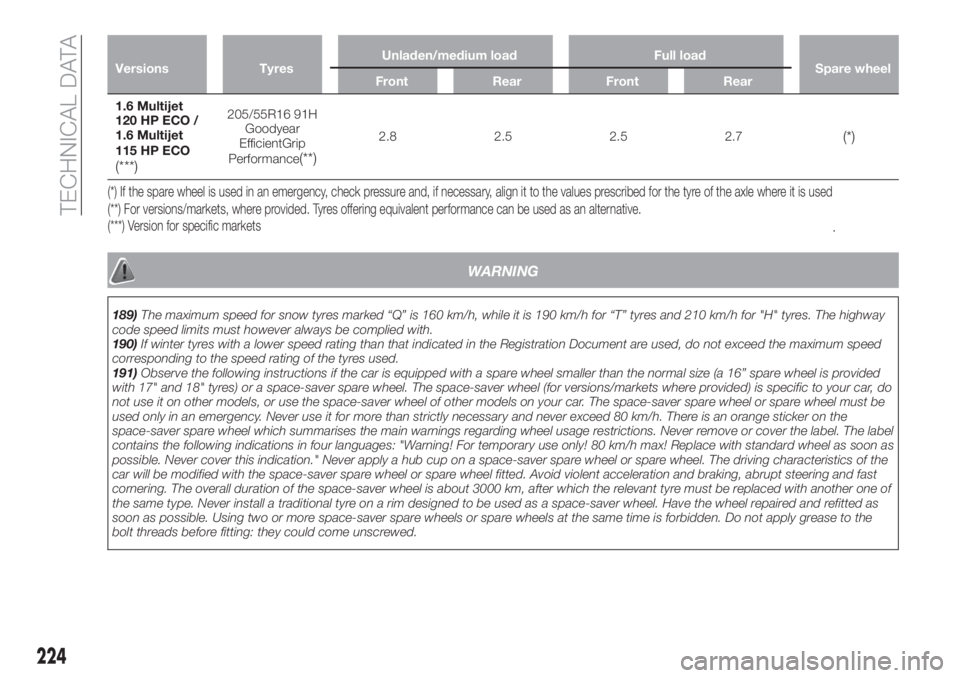 TECHNICAL DATA

| Versions | Tyres | Unladen/medium load Front | Unladen/medium load Rear | Full load Front | Full load Rear | Spare wheel |
|---|---|---|---|---|---|---|
| 1.6 Multijet 120 HP ECO / 1.6 Multijet 115 HP ECO (***) | 205/55R16 91H Goodyear EfficientGrip Performance(**) | 2.8 | 2.5 | 2.5 | 2.7 | (*) |

(*) If the spare wheel is used in an emergency, check pressure and, if necessary, align it to the values prescribed for the tyre of the axle where it is used

(**) For versions/markets, where provided. Tyres offering equivalent performance can be used as an alternative.

(***) Version for specific markets .

WARNING

189) The maximum speed for snow tyres marked “Q” is 160 km/h, while it is 190 km/h for “T” tyres and 210 km/h for "H" tyres. The highway code speed limits must however always be complied with.

190) If winter tyres with a lower speed rating than that indicated in the Registration Document are used, do not exceed the maximum speed corresponding to the speed rating of the tyres used.

191) Observe the following instructions if the car is equipped with a spare wheel smaller than the normal size (a 16” spare wheel is provided with 17" and 18" tyres) or a space-saver spare wheel. The space-saver wheel (for versions/markets where provided) is specific to your car, do not use it on other models, or use the space-saver wheel of other models on your car. The space-saver spare wheel or spare wheel must be used only in an emergency. Never use it for more than strictly necessary and never exceed 80 km/h. There is an orange sticker on the space-saver spare wheel which summarises the main warnings regarding wheel usage restrictions. Never remove or cover the label. The label contains the following indications in four languages: "Warning! For temporary use only! 80 km/h max! Replace with standard wheel as soon as possible. Never cover this indication." Never apply a hub cup on a space-saver spare wheel or spare wheel. The driving characteristics of the car will be modified with the space-saver spare wheel or spare wheel fitted. Avoid violent acceleration and braking, abrupt steering and fast cornering. The overall duration of the space-saver wheel is about 3000 km, after which the relevant tyre must be replaced with another one of the same type. Never install a traditional tyre on a rim designed to be used as a space-saver wheel. Have the wheel repaired and refitted as soon as possible. Using two or more space-saver spare wheels or spare wheels at the same time is forbidden. Do not apply grease to the bolt threads before fitting: they could come unscrewed.

224

carmanualsonline.info